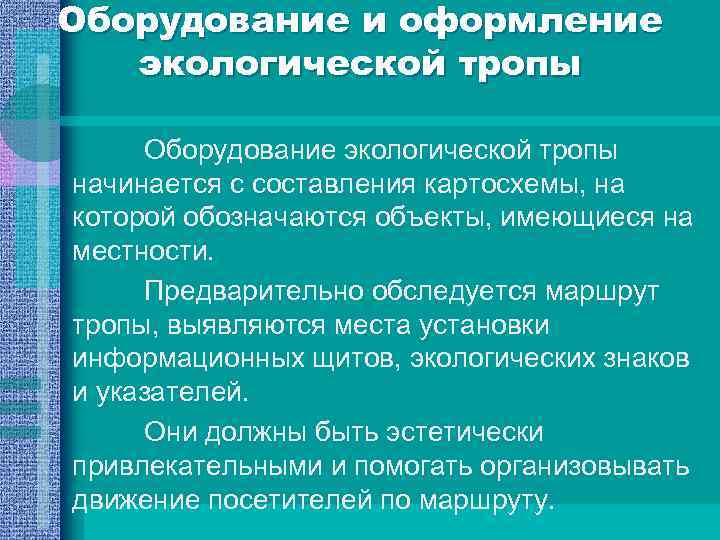 Оборудование и оформление экологической тропы

Оборудование экологической тропы начинается с составления картосхемы, на которой обозначаются объекты, имеющиеся на местности.

Предварительно обследуется маршрут тропы, выявляются места установки информационных щитов, экологических знаков и указателей.

Они должны быть эстетически привлекательными и помогать организовывать движение посетителей по маршруту.